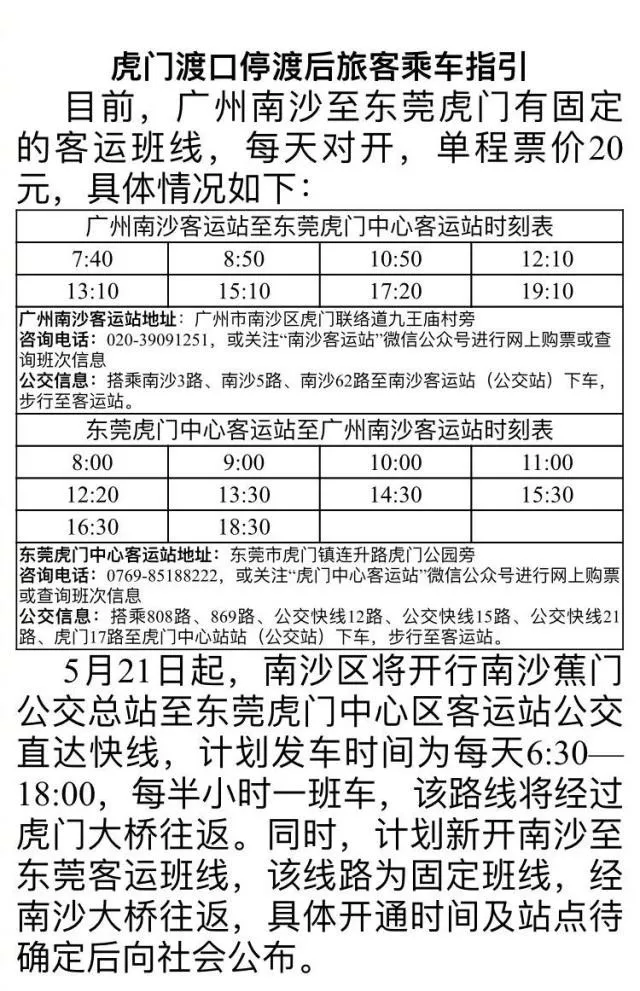 虎门渡口停渡后旅客乘车指引

目前，广州南沙至东莞虎门有固定的客运班线，每天对开，单程票价20元，具体情况如下：

| 广州南沙客运站至东莞虎门中心客运站时刻表 | | | |
|---|---|---|---|
| 7:40 | 8:50 | 10:50 | 12:10 |
| 13:10 | 15:10 | 17:20 | 19:10 |

广州南沙客运站地址：广州市南沙区虎门联络道九王庙村旁
咨询电话：020-39091251，或关注“南沙客运站”微信公众号进行网上购票或查询班次信息
公交信息：搭乘南沙3路、南沙5路、南沙62路至南沙客运站（公交站）下车，步行至客运站。

| 东莞虎门中心客运站至广州南沙客运站时刻表 | | | |
|---|---|---|---|
| 8:00 | 9:00 | 10:00 | 11:00 |
| 12:20 | 13:30 | 14:30 | 15:30 |
| 16:30 | 18:30 | | |

东莞虎门中心客运站地址：东莞市虎门镇连升路虎门公园旁
咨询电话：0769-85188222，或关注“虎门中心客运站”微信公众号进行网上购票或查询班次信息
公交信息：搭乘808路、869路、公交快线12路、公交快线15路、公交快线21路、虎门17路至虎门中心站站（公交站）下车，步行至客运站。

5月21日起，南沙区将开行南沙蕉门公交总站至东莞虎门中心区客运站公交直达快线，计划发车时间为每天6:30—18:00，每半小时一班车，该路线将经过虎门大桥往返。同时，计划新开南沙至东莞客运班线，该线路为固定班线，经南沙大桥往返，具体开通时间及站点待确定后向社会公布。